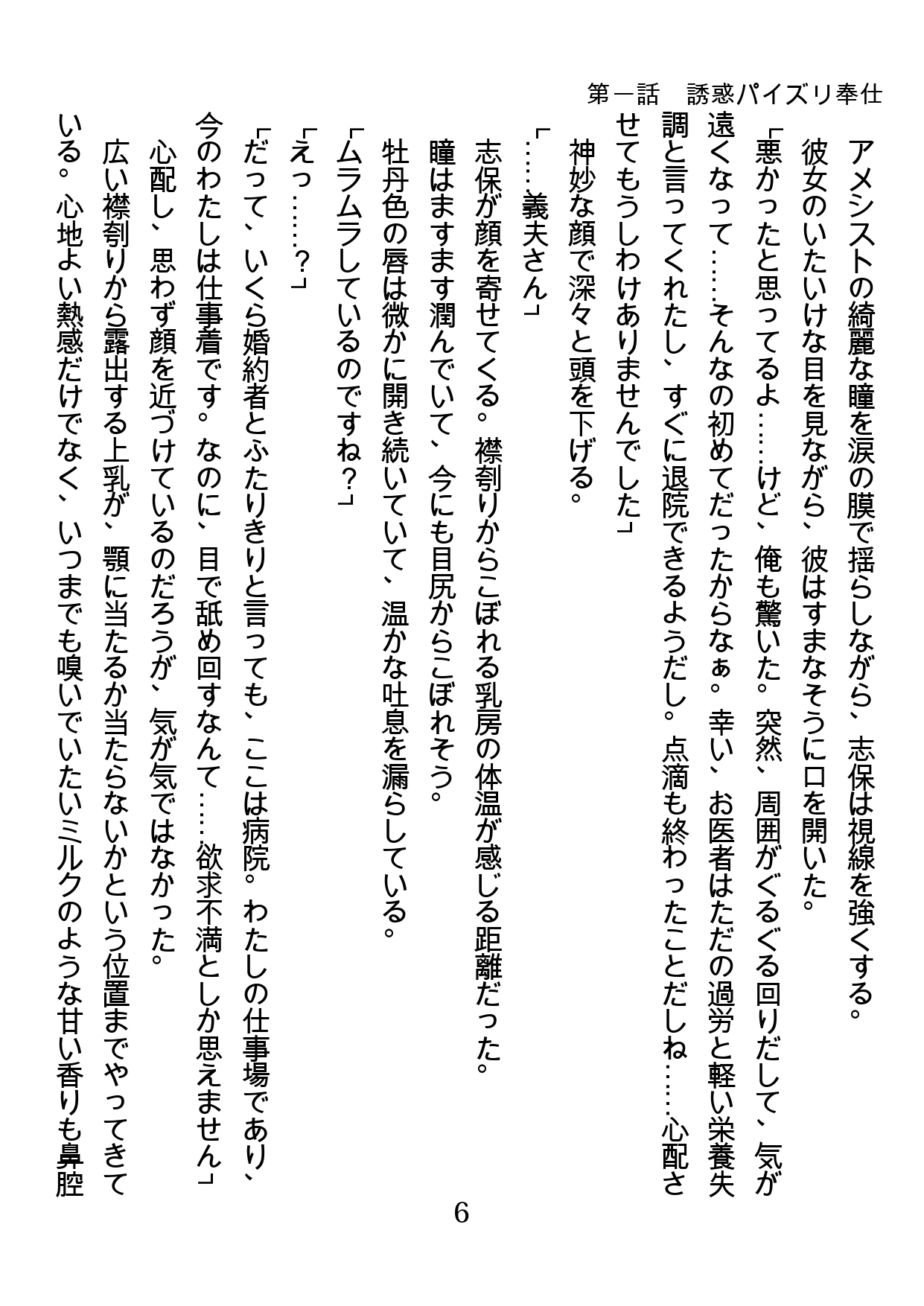 第一話　誘惑パイズリ奉仕

アメシストの綺麗な瞳を涙の膜で揺らしながら、志保は視線を強くする。

彼女のいたいけな目を見ながら、彼はすまなそうに口を開いた。

「悪かったと思ってるよ……けど、俺も驚いた。突然、周囲がぐるぐる回りだして、気が遠くなって……そんなの初めてだったからなぁ。幸い、お医者はただの過労と軽い栄養失調と言ってくれたし、すぐに退院できるようだし。点滴も終わったことだしね……心配させてもうしわけありませんでした」

神妙な顔で深々と頭を下げる。

「……義夫さん」

志保が顔を寄せてくる。襟刳りからこぼれる乳房の体温が感じる距離だった。

瞳はますます潤んでいて、今にも目尻からこぼれそう。

牡丹色の唇は微かに開き続いていて、温かな吐息を漏らしている。

「ムラムラしているのですね？」

「えっ……？」

「だって、いくら婚約者とふたりきりと言っても、ここは病院。わたしの仕事場であり、今のわたしは仕事着です。なのに、目で舐め回すなんて……欲求不満としか思えません」

心配し、思わず顔を近づけているのだろうが、気が気ではなかった。

広い襟刳りから露出する上乳が、顎に当たるか当たらないかという位置までやってきている。心地よい熱感だけでなく、いつまでも嗅いでいたいミルクのような甘い香りも鼻腔

6